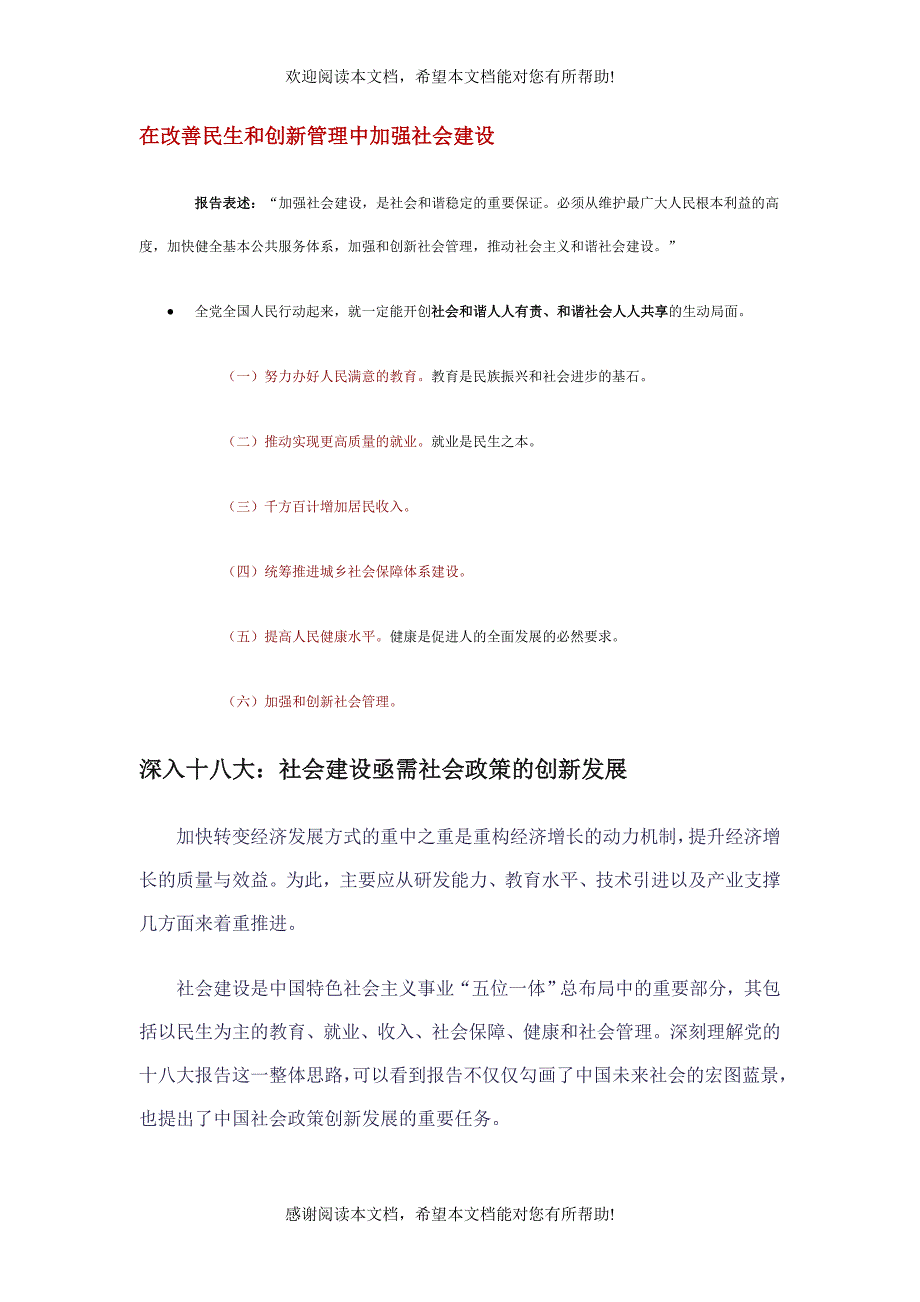 欢迎阅读本文档，希望本文档能对您有所帮助!

在改善民生和创新管理中加强社会建设

报告表述：“加强社会建设，是社会和谐稳定的重要保证。必须从维护最广大人民根本利益的高度，加快健全基本公共服务体系，加强和创新社会管理，推动社会主义和谐社会建设。”

• 全党全国人民行动起来，就一定能开创社会和谐人人有责、和谐社会人人共享的生动局面。

（一）努力办好人民满意的教育。教育是民族振兴和社会进步的基石。

（二）推动实现更高质量的就业。就业是民生之本。

（三）千方百计增加居民收入。

（四）统筹推进城乡社会保障体系建设。

（五）提高人民健康水平。健康是促进人的全面发展的必然要求。

（六）加强和创新社会管理。

深入十八大：社会建设亟需社会政策的创新发展

加快转变经济发展方式的重中之重是重构经济增长的动力机制，提升经济增长的质量与效益。为此，主要应从研发能力、教育水平、技术引进以及产业支撑几方面来着重推进。

社会建设是中国特色社会主义事业“五位一体”总布局中的重要部分，其包括以民生为主的教育、就业、收入、社会保障、健康和社会管理。深刻理解党的十八大报告这一整体思路，可以看到报告不仅仅勾画了中国未来社会的宏图蓝景，也提出了中国社会政策创新发展的重要任务。

感谢阅读本文档，希望本文档能对您有所帮助!